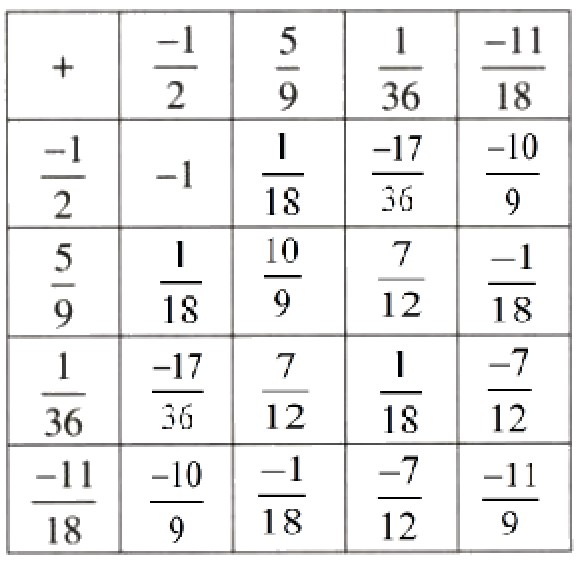 | + | $\frac{-1}{2}$ | $\frac{5}{9}$ | $\frac{1}{36}$ | $\frac{-11}{18}$ |
|---|---|---|---|---|
| $\frac{-1}{2}$ | $-1$ | $\frac{1}{18}$ | $\frac{-17}{36}$ | $\frac{-10}{9}$ |
| $\frac{5}{9}$ | $\frac{1}{18}$ | $\frac{10}{9}$ | $\frac{7}{12}$ | $\frac{-1}{18}$ |
| $\frac{1}{36}$ | $\frac{-17}{36}$ | $\frac{7}{12}$ | $\frac{1}{18}$ | $\frac{-7}{12}$ |
| $\frac{-11}{18}$ | $\frac{-10}{9}$ | $\frac{-1}{18}$ | $\frac{-7}{12}$ | $\frac{-11}{9}$ |